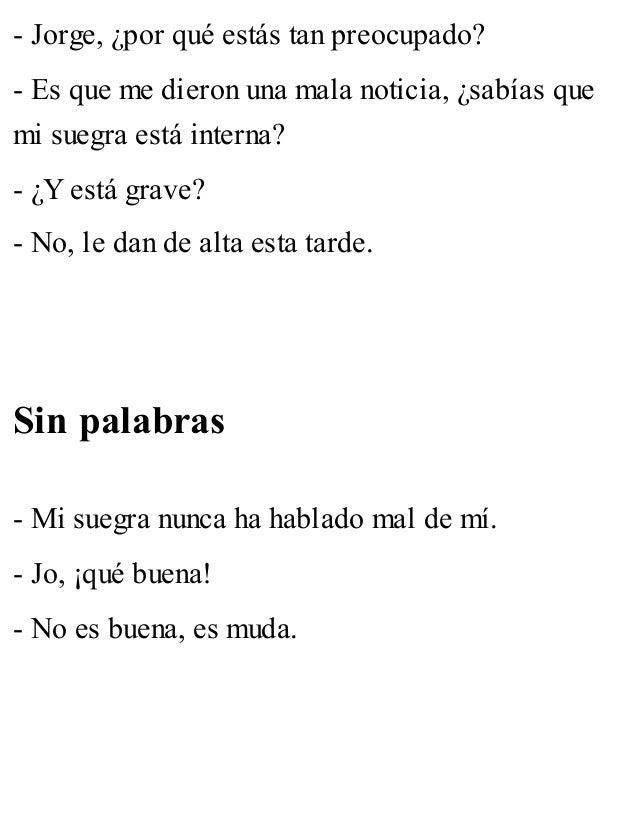 - Jorge, ¿por qué estás tan preocupado?

- Es que me dieron una mala noticia, ¿sabías que mi suegra está interna?

- ¿Y está grave?

- No, le dan de alta esta tarde.

Sin palabras

- Mi suegra nunca ha hablado mal de mí.

- Jo, ¡qué buena!

- No es buena, es muda.